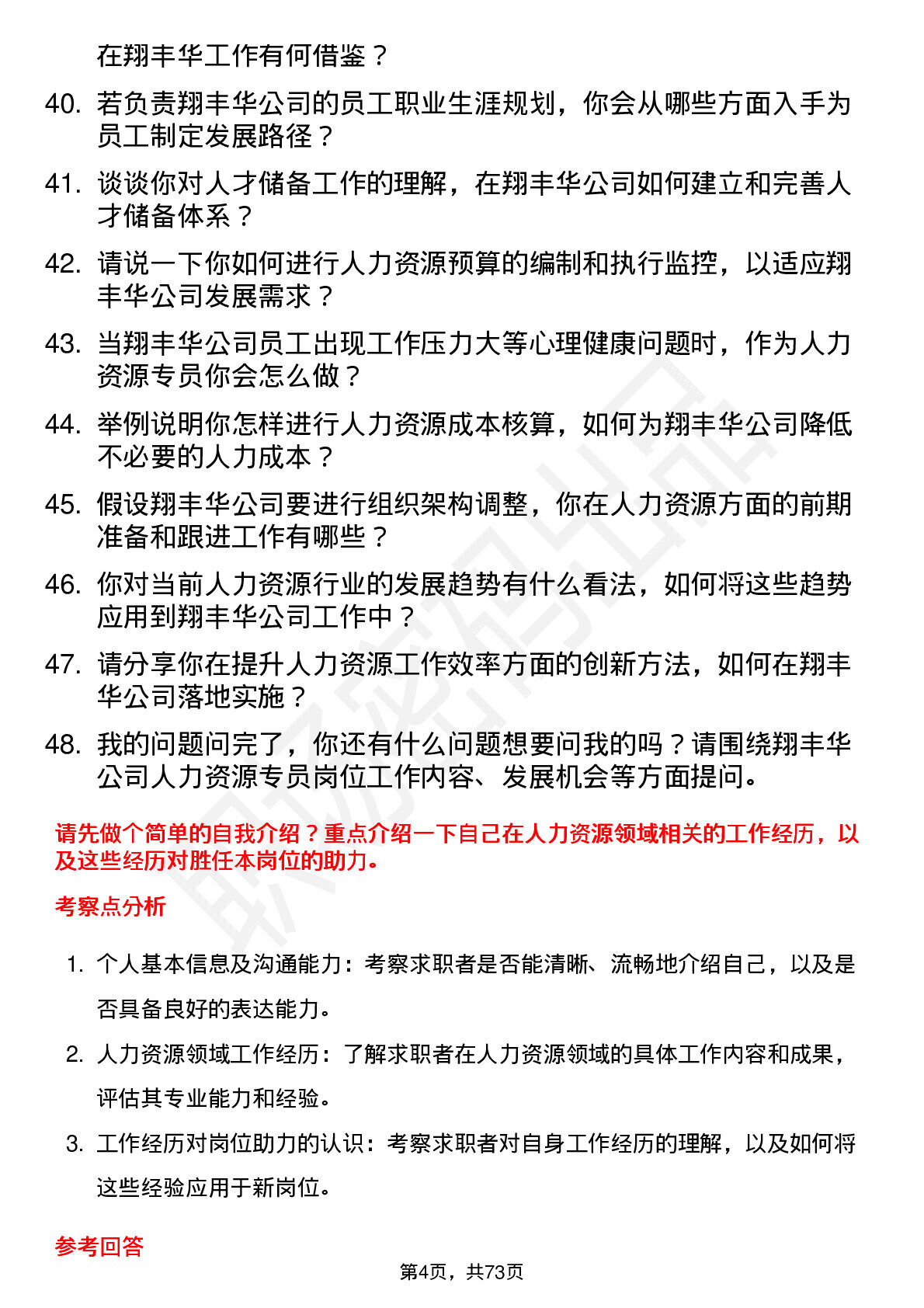 在翔丰华工作有何借鉴？

40. 若负责翔丰华公司的员工职业生涯规划，你会从哪些方面入手为员工制定发展路径？

41. 谈谈你对人才储备工作的理解，在翔丰华公司如何建立和完善人才储备体系？

42. 请说一下你如何进行人力资源预算的编制和执行监控，以适应翔丰华公司发展需求？

43. 当翔丰华公司员工出现工作压力大等心理健康问题时，作为人力资源专员你会怎么做？

44. 举例说明你怎样进行人力资源成本核算，如何为翔丰华公司降低不必要的人力成本？

45. 假设翔丰华公司要进行组织架构调整，你在人力资源方面的前期准备和跟进工作有哪些？

46. 你对当前人力资源行业的发展趋势有什么看法，如何将这些趋势应用到翔丰华公司工作中？

47. 请分享你在提升人力资源工作效率方面的创新方法，如何在翔丰华公司落地实施？

48. 我的问题问完了，你还有什么问题想要问我的吗？请围绕翔丰华公司人力资源专员岗位工作内容、发展机会等方面提问。

请先做个简单的自我介绍？重点介绍一下自己在人力资源领域相关的工作经历，以及这些经历对胜任本岗位的助力。

考察点分析

1. 个人基本信息及沟通能力：考察求职者是否能清晰、流畅地介绍自己，以及是否具备良好的表达能力。

2. 人力资源领域工作经历：了解求职者在人力资源领域的具体工作内容和成果，评估其专业能力和经验。

3. 工作经历对岗位助力的认识：考察求职者对自身工作经历的理解，以及如何将这些经验应用于新岗位。

参考回答

第4页，共73页